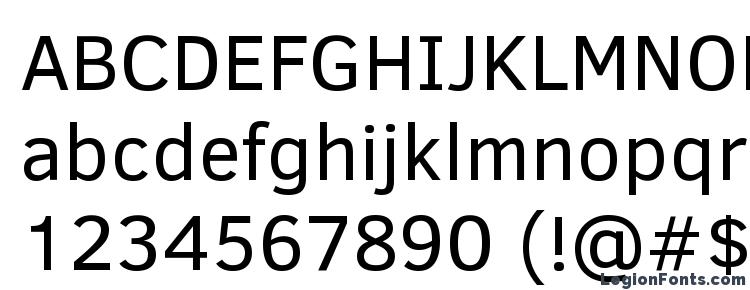 ABCDEFGHIJKLMNO
abcdefghijklmnopqr
1234567890 (!@#$
LegionFonts.com